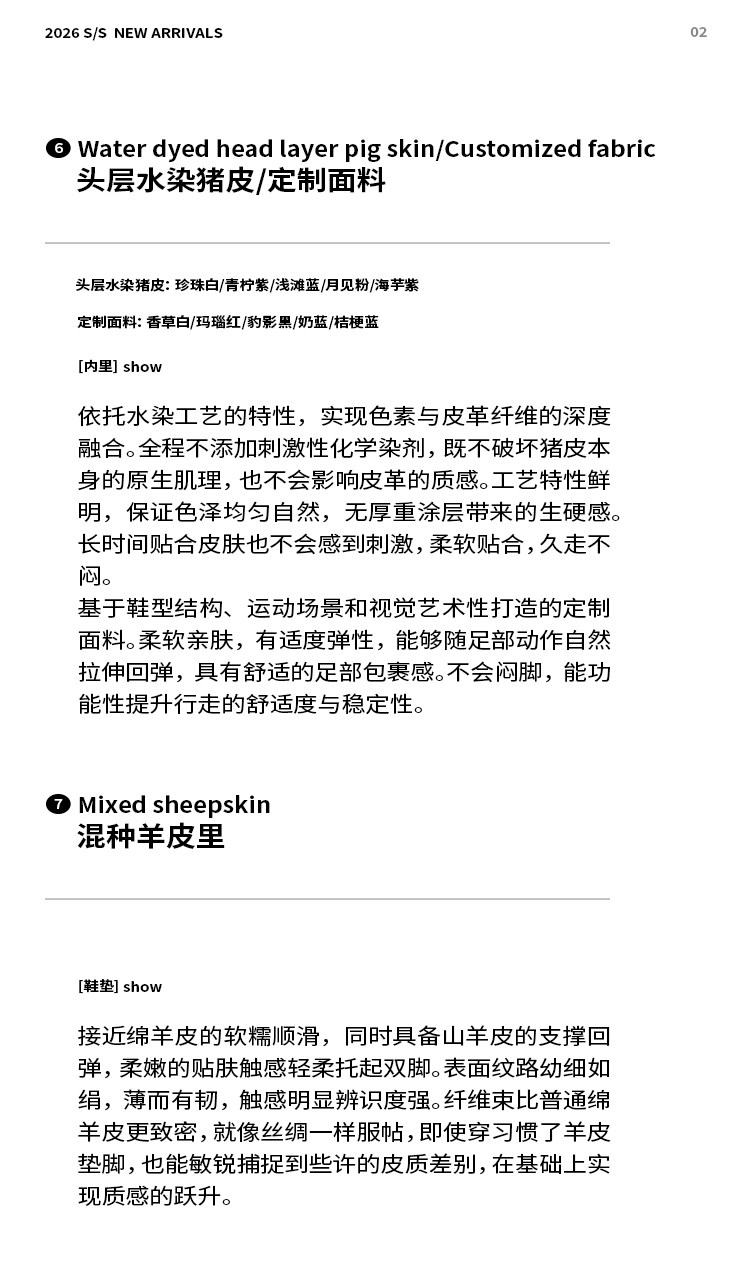 2026 S/S NEW ARRIVALS

02

❻ Water dyed head layer pig skin/Customized fabric
头层水染猪皮/定制面料

头层水染猪皮: 珍珠白/青柠紫/浅滩蓝/月见粉/海芋紫

定制面料: 香草白/玛瑙红/豹影黑/奶蓝/桔梗蓝

[内里] show

依托水染工艺的特性，实现色素与皮革纤维的深度融合。全程不添加刺激性化学染剂，既不破坏猪皮本身的原生肌理，也不会影响皮革的质感。工艺特性鲜明，保证色泽均匀自然，无厚重涂层带来的生硬感。长时间贴合皮肤也不会感到刺激，柔软贴合，久走不闷。
基于鞋型结构、运动场景和视觉艺术性打造的定制面料。柔软亲肤，有适度弹性，能够随足部动作自然拉伸回弹，具有舒适的足部包裹感。不会闷脚，能功能性提升行走的舒适度与稳定性。

❼ Mixed sheepskin
混种羊皮里

[鞋垫] show

接近绵羊皮的软糯顺滑，同时具备山羊皮的支撑回弹，柔嫩的贴肤触感轻柔托起双脚。表面纹路幼细如绢，薄而有韧，触感明显辨识度强。纤维束比普通绵羊皮更致密，就像丝绸一样服帖，即使穿习惯了羊皮垫脚，也能敏锐捕捉到些许的皮质差别，在基础上实现质感的跃升。